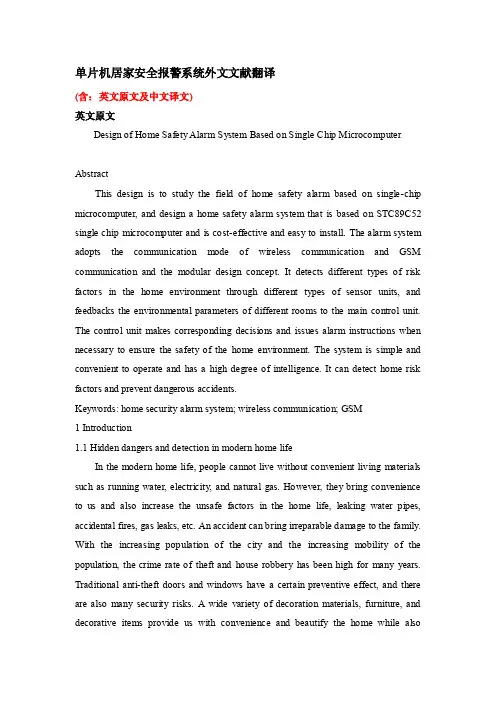 单片机居家安全报警系统外文文献翻译

(含：英文原文及中文译文)

英文原文

Design of Home Safety Alarm System Based on Single Chip Microcomputer

Abstract

This design is to study the field of home safety alarm based on single-chip microcomputer, and design a home safety alarm system that is based on STC89C52 single chip microcomputer and is cost-effective and easy to install. The alarm system adopts the communication mode of wireless communication and GSM communication and the modular design concept. It detects different types of risk factors in the home environment through different types of sensor units, and feedbacks the environmental parameters of different rooms to the main control unit. The control unit makes corresponding decisions and issues alarm instructions when necessary to ensure the safety of the home environment. The system is simple and convenient to operate and has a high degree of intelligence. It can detect home risk factors and prevent dangerous accidents.

Keywords: home security alarm system; wireless communication; GSM

1 Introduction

1.1 Hidden dangers and detection in modern home life

In the modern home life, people cannot live without convenient living materials such as running water, electricity, and natural gas. However, they bring convenience to us and also increase the unsafe factors in the home life, leaking water pipes, accidental fires, gas leaks, etc. An accident can bring irreparable damage to the family. With the increasing population of the city and the increasing mobility of the population, the crime rate of theft and house robbery has been high for many years. Traditional anti-theft doors and windows have a certain preventive effect, and there are also many security risks. A wide variety of decoration materials, furniture, and decorative items provide us with convenience and beautify the home while also